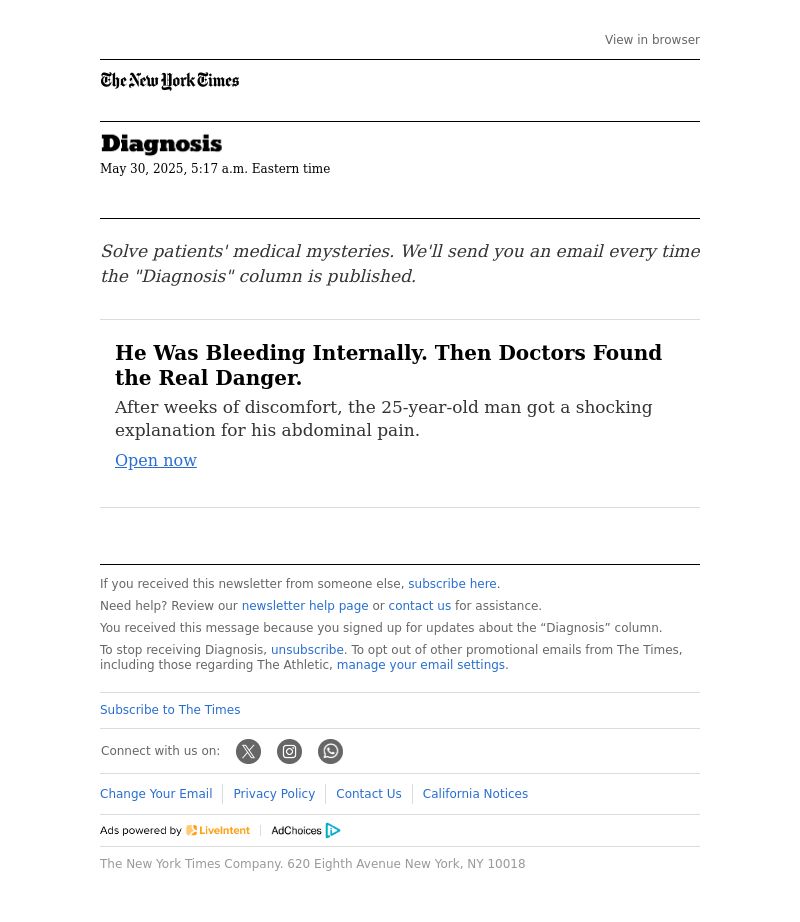 View in browser

The New York Times

Diagnosis
May 30, 2025, 5:17 a.m. Eastern time

Solve patients' medical mysteries. We'll send you an email every time the "Diagnosis" column is published.

He Was Bleeding Internally. Then Doctors Found the Real Danger.
After weeks of discomfort, the 25-year-old man got a shocking explanation for his abdominal pain.
Open now

If you received this newsletter from someone else, subscribe here.

Need help? Review our newsletter help page or contact us for assistance.

You received this message because you signed up for updates about the “Diagnosis” column.

To stop receiving Diagnosis, unsubscribe. To opt out of other promotional emails from The Times, including those regarding The Athletic, manage your email settings.

Subscribe to The Times

Connect with us on:

Change Your Email | Privacy Policy | Contact Us | California Notices

Ads powered by LiveIntent | AdChoices

The New York Times Company. 620 Eighth Avenue New York, NY 10018